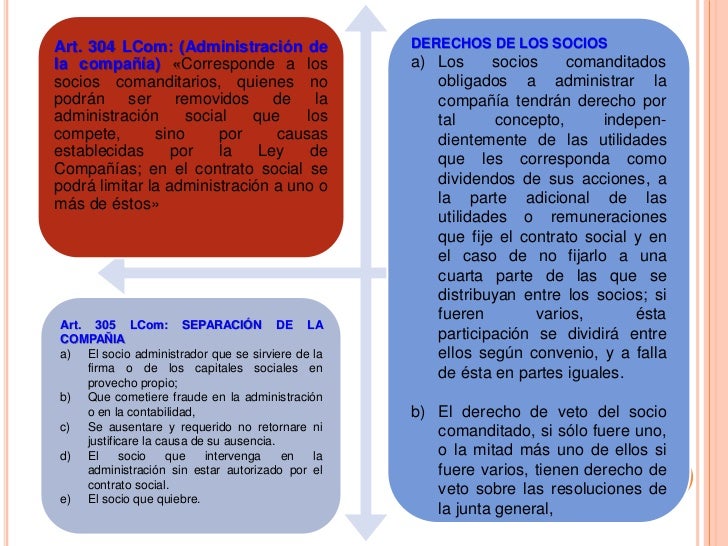 Art. 304 LCom: (Administración de la compañía) «Corresponde a los socios comanditarios, quienes no podrán ser removidos de la administración social que los compete, sino por causas establecidas por la Ley de Compañías; en el contrato social se podrá limitar la administración a uno o más de éstos»

Art. 305 LCom: SEPARACIÓN DE LA COMPAÑIA
a) El socio administrador que se sirviere de la firma o de los capitales sociales en provecho propio;
b) Que cometiere fraude en la administración o en la contabilidad,
c) Se ausentare y requerido no retornare ni justificare la causa de su ausencia.
d) El socio que intervenga en la administración sin estar autorizado por el contrato social.
e) El socio que quiebre.

DERECHOS DE LOS SOCIOS
a) Los socios comanditados obligados a administrar la compañía tendrán derecho por tal concepto, independientemente de las utilidades que les corresponda como dividendos de sus acciones, a la parte adicional de las utilidades o remuneraciones que fije el contrato social y en el caso de no fijarlo a una cuarta parte de las que se distribuyan entre los socios; si fueren varios, ésta participación se dividirá entre ellos según convenio, y a falla de ésta en partes iguales.

b) El derecho de veto del socio comanditado, si sólo fuere uno, o la mitad más uno de ellos si fuere varios, tienen derecho de veto sobre las resoluciones de la junta general,